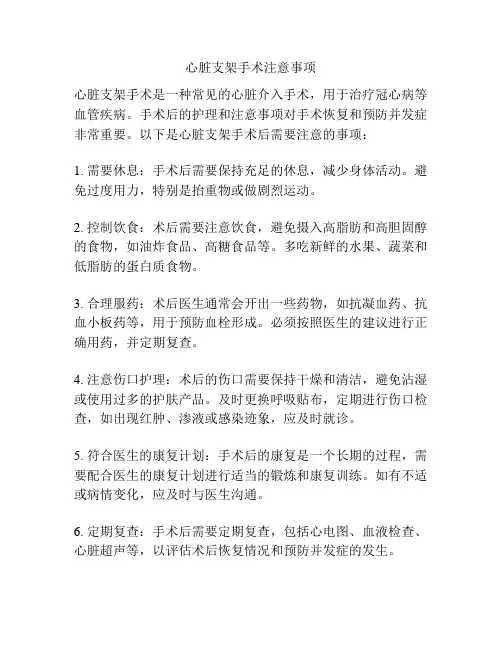 心脏支架手术注意事项

心脏支架手术是一种常见的心脏介入手术，用于治疗冠心病等血管疾病。手术后的护理和注意事项对手术恢复和预防并发症非常重要。以下是心脏支架手术后需要注意的事项：

1. 需要休息：手术后需要保持充足的休息，减少身体活动。避免过度用力，特别是抬重物或做剧烈运动。

2. 控制饮食：术后需要注意饮食，避免摄入高脂肪和高胆固醇的食物，如油炸食品、高糖食品等。多吃新鲜的水果、蔬菜和低脂肪的蛋白质食物。

3. 合理服药：术后医生通常会开出一些药物，如抗凝血药、抗血小板药等，用于预防血栓形成。必须按照医生的建议进行正确用药，并定期复查。

4. 注意伤口护理：术后的伤口需要保持干燥和清洁，避免沾湿或使用过多的护肤产品。及时更换呼吸贴布，定期进行伤口检查，如出现红肿、渗液或感染迹象，应及时就诊。

5. 符合医生的康复计划：手术后的康复是一个长期的过程，需要配合医生的康复计划进行适当的锻炼和康复训练。如有不适或病情变化，应及时与医生沟通。

6. 定期复查：手术后需要定期复查，包括心电图、血液检查、心脏超声等，以评估术后恢复情况和预防并发症的发生。